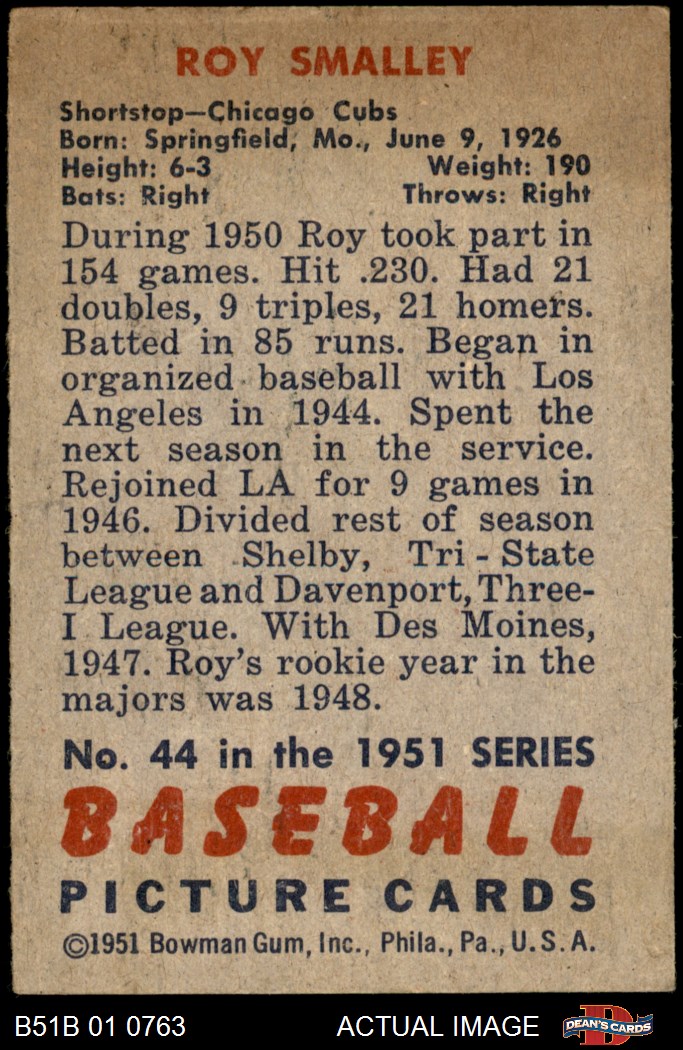 ROY SMALLEY

Shortstop—Chicago Cubs
Born: Springfield, Mo., June 9, 1926
Height: 6-3 Weight: 190
Bats: Right Throws: Right

During 1950 Roy took part in 154 games. Hit .230. Had 21 doubles, 9 triples, 21 homers. Batted in 85 runs. Began in organized baseball with Los Angeles in 1944. Spent the next season in the service. Rejoined LA for 9 games in 1946. Divided rest of season between Shelby, Tri - State League and Davenport, Three-I League. With Des Moines, 1947. Roy's rookie year in the majors was 1948.

No. 44 in the 1951 SERIES
BASEBALL
PICTURE CARDS
©1951 Bowman Gum, Inc., Phila., Pa., U. S. A.

B51B 01 0763 ACTUAL IMAGE DEAN'S CARDS